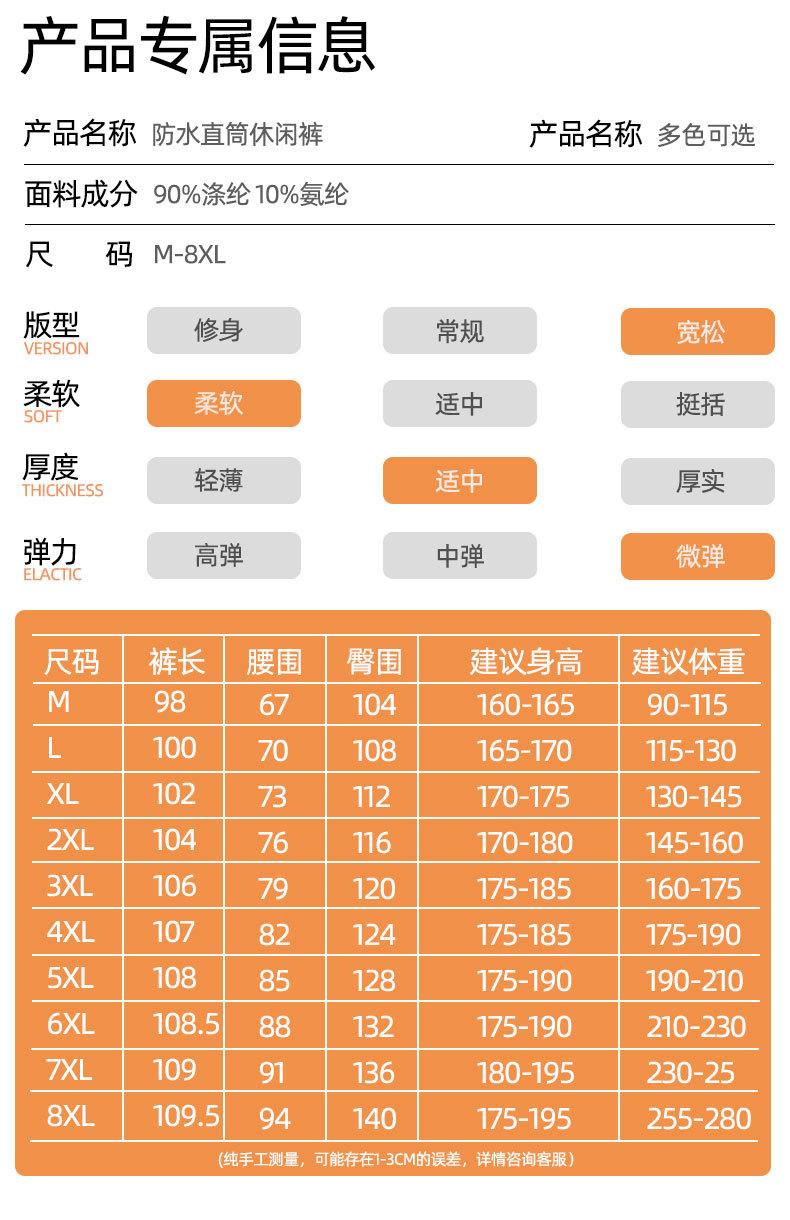 产品专属信息

产品名称 防水直筒休闲裤 产品名称 多色可选

面料成分 90%涤纶 10%氨纶

尺 码 M-8XL

版型 VERSION 修身 常规 宽松

柔软 SOFT 柔软 适中 挺括

厚度 THICKNESS 轻薄 适中 厚实

弹力 ELACTIC 高弹 中弹 微弹

| 尺码 | 裤长 | 腰围 | 臀围 | 建议身高 | 建议体重 |
|---|---|---|---|---|---|
| M | 98 | 67 | 104 | 160-165 | 90-115 |
| L | 100 | 70 | 108 | 165-170 | 115-130 |
| XL | 102 | 73 | 112 | 170-175 | 130-145 |
| 2XL | 104 | 76 | 116 | 170-180 | 145-160 |
| 3XL | 106 | 79 | 120 | 175-185 | 160-175 |
| 4XL | 107 | 82 | 124 | 175-185 | 175-190 |
| 5XL | 108 | 85 | 128 | 175-190 | 190-210 |
| 6XL | 108.5 | 88 | 132 | 175-190 | 210-230 |
| 7XL | 109 | 91 | 136 | 180-195 | 230-25 |
| 8XL | 109.5 | 94 | 140 | 175-195 | 255-280 |

(纯手工测量，可能存在1-3CM的误差，详情咨询客服)